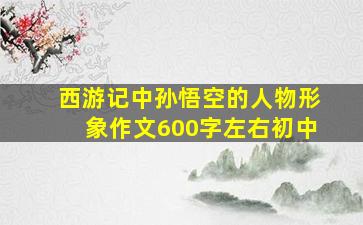 西游记中孙悟空的人物形象作文600字左右初中